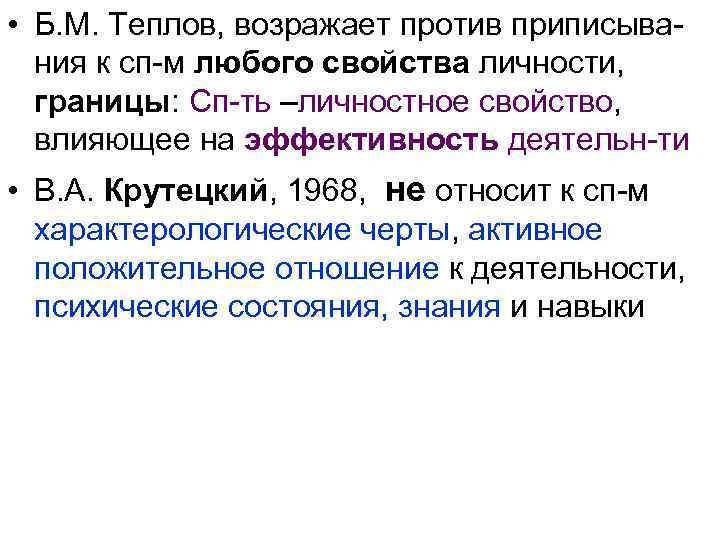 • Б.М. Теплов, возражает против приписывания к сп-м любого свойства личности, границы: Сп-ть –личностное свойство, влияющее на эффективность деятельн-ти

• В.А. Крутецкий, 1968, не относит к сп-м характерологические черты, активное положительное отношение к деятельности, психические состояния, знания и навыки